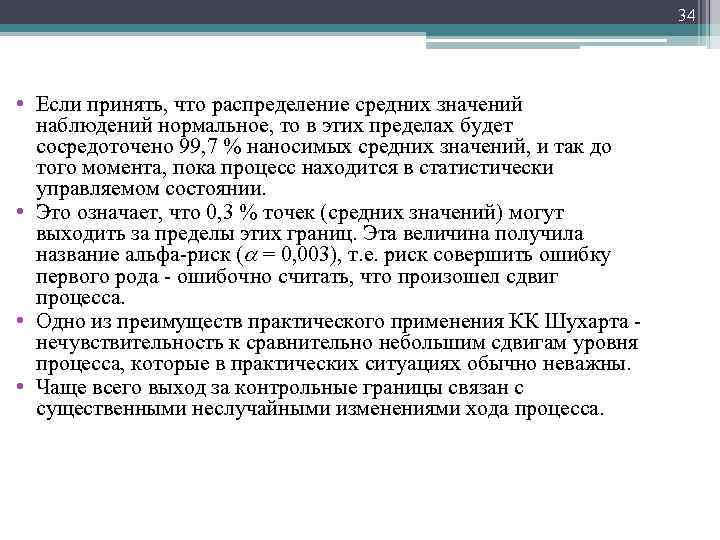 34

• Если принять, что распределение средних значений наблюдений нормальное, то в этих пределах будет сосредоточено 99,7 % наносимых средних значений, и так до того момента, пока процесс находится в статистически управляемом состоянии.
• Это означает, что 0,3 % точек (средних значений) могут выходить за пределы этих границ. Эта величина получила название альфа-риск ($\alpha$ = 0,003), т.е. риск совершить ошибку первого рода - ошибочно считать, что произошел сдвиг процесса.
• Одно из преимуществ практического применения КК Шухарта - нечувствительность к сравнительно небольшим сдвигам уровня процесса, которые в практических ситуациях обычно неважны.
• Чаще всего выход за контрольные границы связан с существенными неслучайными изменениями хода процесса.